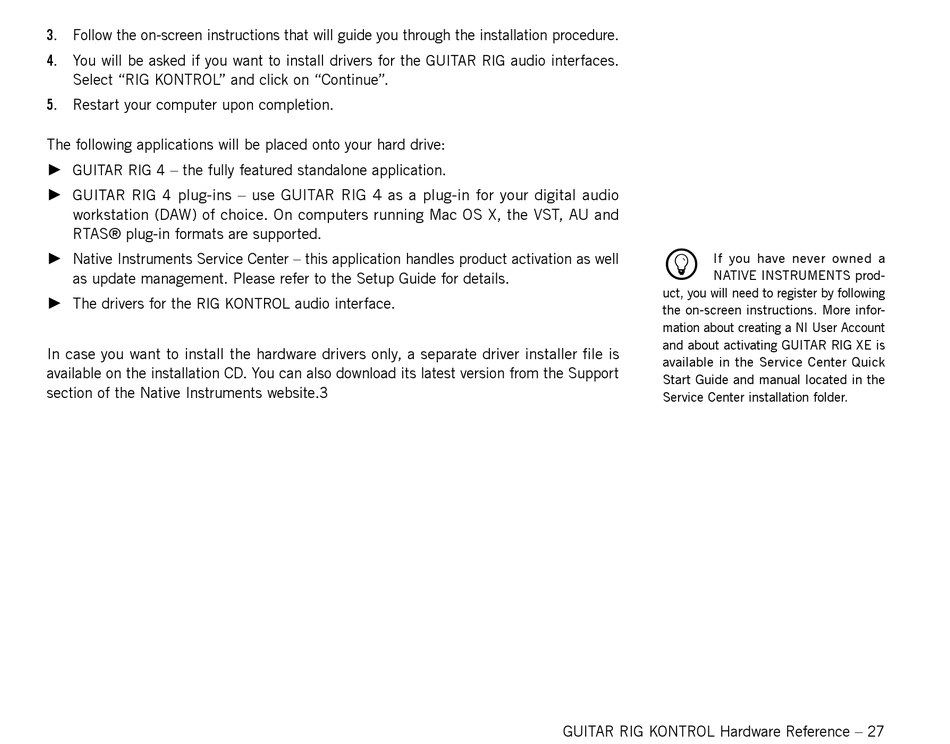 3. Follow the on-screen instructions that will guide you through the installation procedure.

4. You will be asked if you want to install drivers for the GUITAR RIG audio interfaces. Select “RIG KONTROL” and click on “Continue”.

5. Restart your computer upon completion.

The following applications will be placed onto your hard drive:

► GUITAR RIG 4 – the fully featured standalone application.

► GUITAR RIG 4 plug-ins – use GUITAR RIG 4 as a plug-in for your digital audio workstation (DAW) of choice. On computers running Mac OS X, the VST, AU and RTAS® plug-in formats are supported.

► Native Instruments Service Center – this application handles product activation as well as update management. Please refer to the Setup Guide for details.

► The drivers for the RIG KONTROL audio interface.

In case you want to install the hardware drivers only, a separate driver installer file is available on the installation CD. You can also download its latest version from the Support section of the Native Instruments website.3

If you have never owned a NATIVE INSTRUMENTS product, you will need to register by following the on-screen instructions. More information about creating a NI User Account and about activating GUITAR RIG XE is available in the Service Center Quick Start Guide and manual located in the Service Center installation folder.

GUITAR RIG KONTROL Hardware Reference – 27